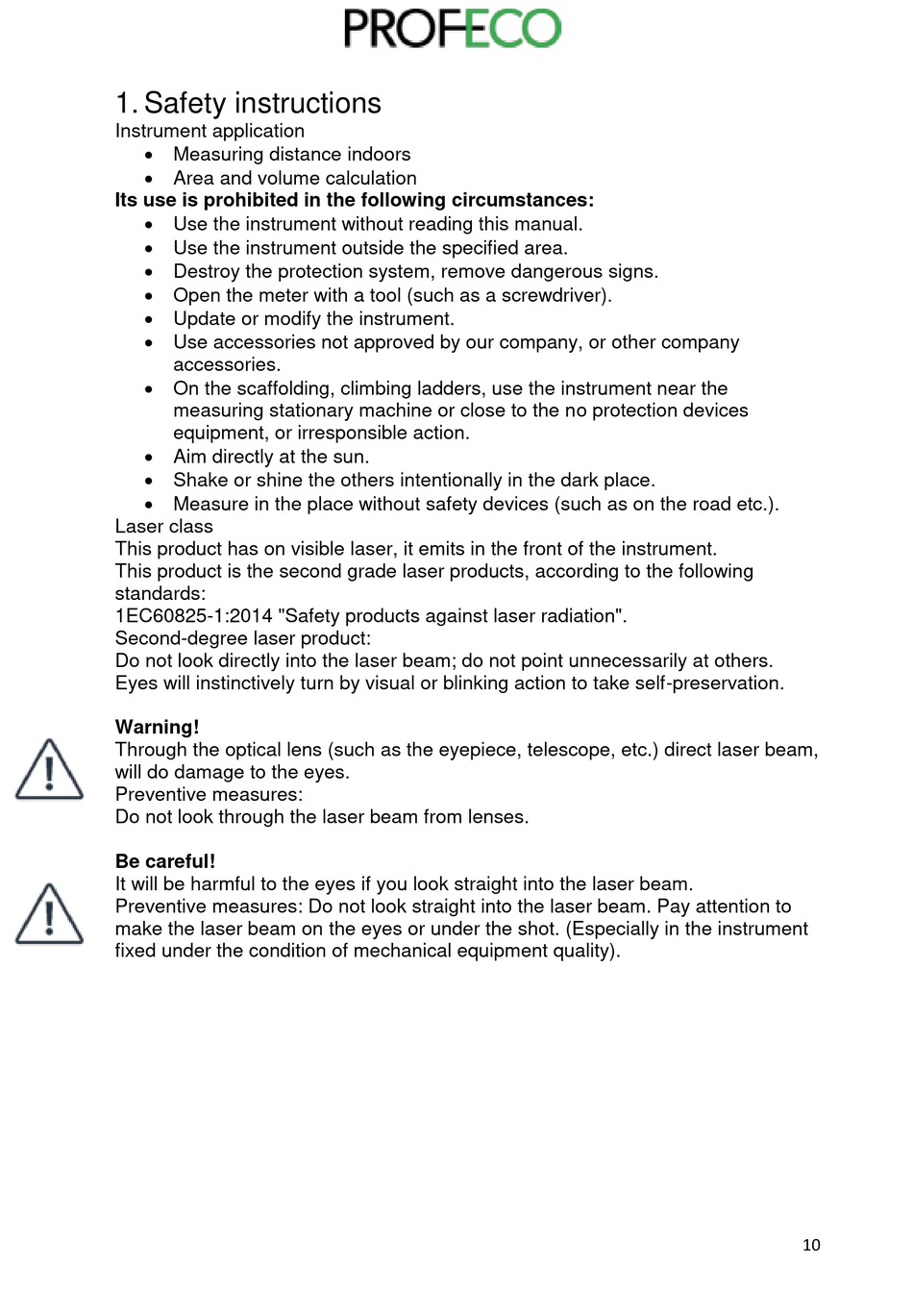 PROFECO

1. Safety instructions
Instrument application
• Measuring distance indoors
• Area and volume calculation
**Its use is prohibited in the following circumstances:**
• Use the instrument without reading this manual.
• Use the instrument outside the specified area.
• Destroy the protection system, remove dangerous signs.
• Open the meter with a tool (such as a screwdriver).
• Update or modify the instrument.
• Use accessories not approved by our company, or other company accessories.
• On the scaffolding, climbing ladders, use the instrument near the measuring stationary machine or close to the no protection devices equipment, or irresponsible action.
• Aim directly at the sun.
• Shake or shine the others intentionally in the dark place.
• Measure in the place without safety devices (such as on the road etc.).
Laser class
This product has on visible laser, it emits in the front of the instrument.
This product is the second grade laser products, according to the following standards:
1EC60825-1:2014 "Safety products against laser radiation".
Second-degree laser product:
Do not look directly into the laser beam; do not point unnecessarily at others.
Eyes will instinctively turn by visual or blinking action to take self-preservation.

**Warning!**
Through the optical lens (such as the eyepiece, telescope, etc.) direct laser beam, will do damage to the eyes.
Preventive measures:
Do not look through the laser beam from lenses.

**Be careful!**
It will be harmful to the eyes if you look straight into the laser beam.
Preventive measures: Do not look straight into the laser beam. Pay attention to make the laser beam on the eyes or under the shot. (Especially in the instrument fixed under the condition of mechanical equipment quality).

10